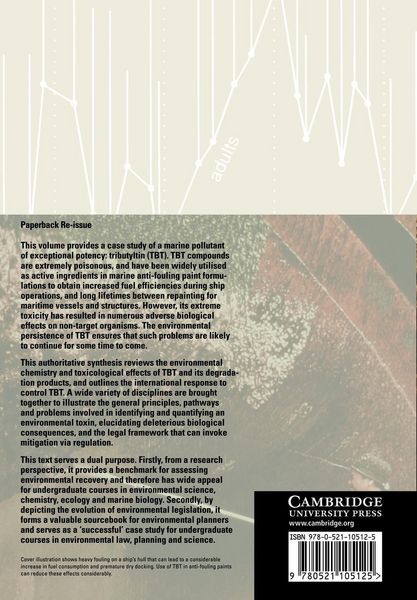 adults

Paperback Re-issue

This volume provides a case study of a marine pollutant of exceptional potency: tributyltin (TBT). TBT compounds are extremely poisonous, and have been widely utilised as active ingredients in marine anti-fouling paint formulations to obtain increased fuel efficiencies during ship operations, and long lifetimes between repainting for maritime vessels and structures. However, its extreme toxicity has resulted in numerous adverse biological effects on non-target organisms. The environmental persistence of TBT ensures that such problems are likely to continue for some time to come.

This authoritative synthesis reviews the environmental chemistry and toxicological effects of TBT and its degradation products, and outlines the international response to control TBT. A wide variety of disciplines are brought together to illustrate the general principles, pathways and problems involved in identifying and quantifying an environmental toxin, elucidating deleterious biological consequences, and the legal framework that can invoke mitigation via regulation.

This text serves a dual purpose. Firstly, from a research perspective, it provides a benchmark for assessing environmental recovery and therefore has wide appeal for undergraduate courses in environmental science, chemistry, ecology and marine biology. Secondly, by depicting the evolution of environmental legislation, it forms a valuable sourcebook for environmental planners and serves as a 'successful' case study for undergraduate courses in environmental law, planning and science.

Cover illustration shows heavy fouling on a ship's hull that can lead to a considerable increase in fuel consumption and premature dry docking. Use of TBT in anti-fouling paints can reduce these effects considerably.

CAMBRIDGE
UNIVERSITY PRESS
www.cambridge.org

ISBN 978-0-521-10512-5

9 780521 105125 >